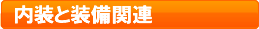 内装と装備関連